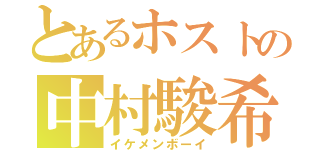 とあるホストの
中村駿希
イケメンボーイ